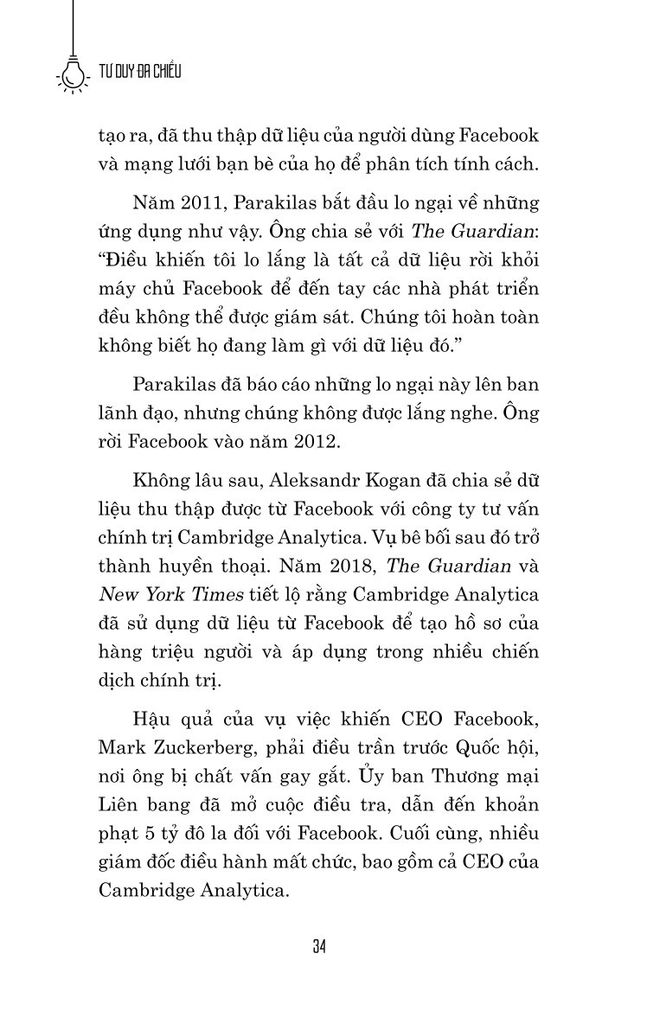 TƯ DUY ĐA CHIỀU

tạo ra, đã thu thập dữ liệu của người dùng Facebook và mạng lưới bạn bè của họ để phân tích tính cách.

Năm 2011, Parakilas bắt đầu lo ngại về những ứng dụng như vậy. Ông chia sẻ với The Guardian: "Điều khiến tôi lo lắng là tất cả dữ liệu rời khỏi máy chủ Facebook để đến tay các nhà phát triển đều không thể được giám sát. Chúng tôi hoàn toàn không biết họ đang làm gì với dữ liệu đó."

Parakilas đã báo cáo những lo ngại này lên ban lãnh đạo, nhưng chúng không được lắng nghe. Ông rời Facebook vào năm 2012.

Không lâu sau, Aleksandr Kogan đã chia sẻ dữ liệu thu thập được từ Facebook với công ty tư vấn chính trị Cambridge Analytica. Vụ bê bối sau đó trở thành huyền thoại. Năm 2018, The Guardian và New York Times tiết lộ rằng Cambridge Analytica đã sử dụng dữ liệu từ Facebook để tạo hồ sơ của hàng triệu người và áp dụng trong nhiều chiến dịch chính trị.

Hậu quả của vụ việc khiến CEO Facebook, Mark Zuckerberg, phải điều trần trước Quốc hội, nơi ông bị chất vấn gay gắt. Ủy ban Thương mại Liên bang đã mở cuộc điều tra, dẫn đến khoản phạt 5 tỷ đô la đối với Facebook. Cuối cùng, nhiều giám đốc điều hành mất chức, bao gồm cả CEO của Cambridge Analytica.

34